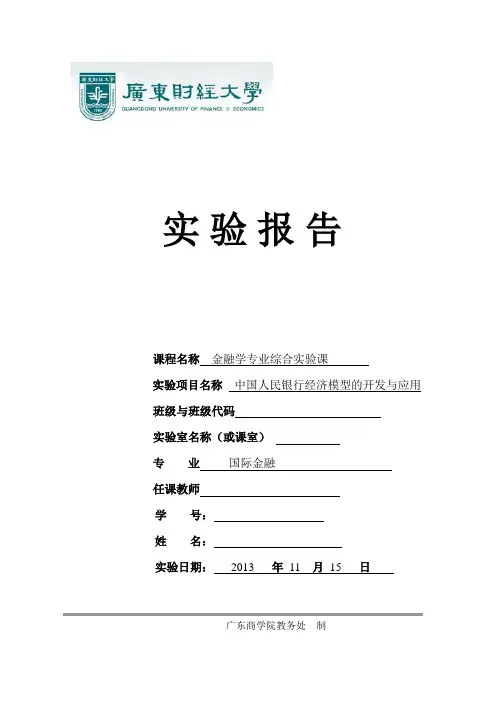 廣東財經大學
GUANGDONG UNIVERSITY OF FINANCE & ECONOMICS

实验报告

课程名称 金融学专业综合实验课

实验项目名称 中国人民银行经济模型的开发与应用

班级与班级代码

实验室名称（或课室）

专 业 国际金融

任课教师

学 号：

姓 名：

实验日期： 2013 年 11 月 15 日

广东商学院教务处 制